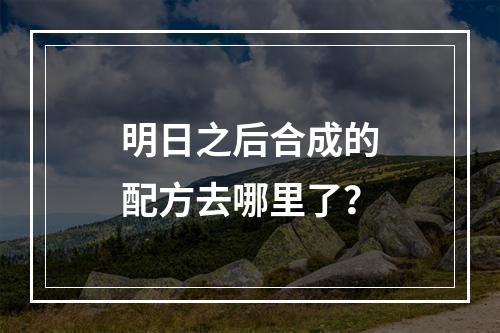 明日之后合成的配方去哪里了?